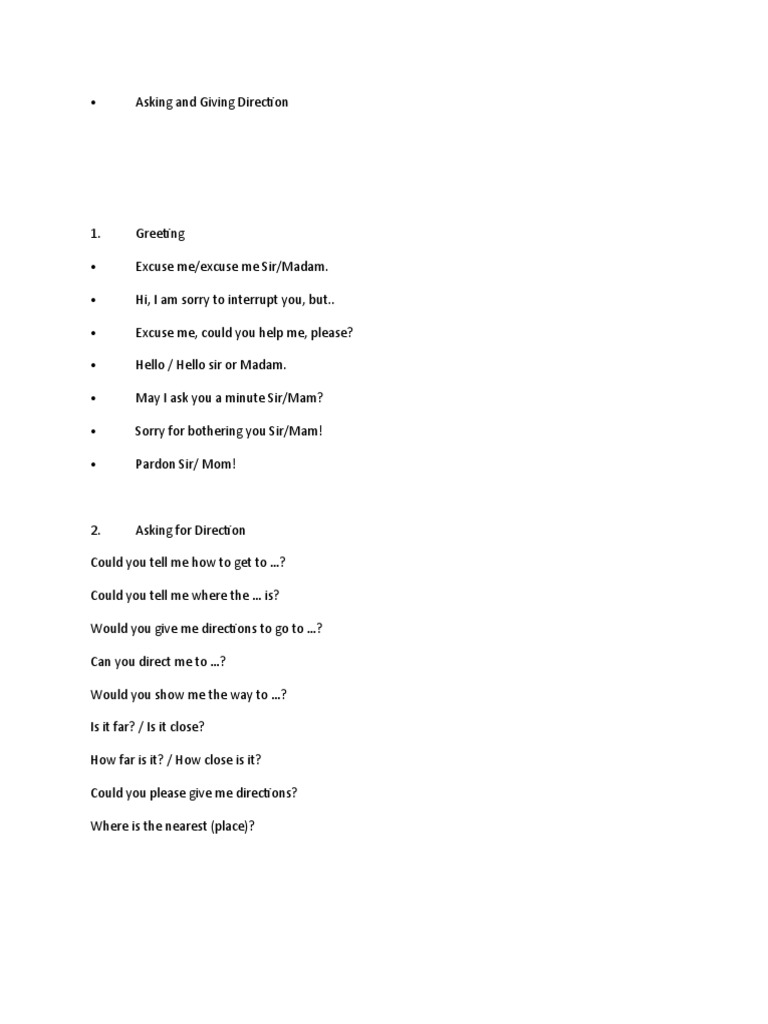 •	Asking and Giving Direction

1.	Greeting

•	Excuse me/excuse me Sir/Madam.

•	Hi, I am sorry to interrupt you, but..

•	Excuse me, could you help me, please?

•	Hello / Hello sir or Madam.

•	May I ask you a minute Sir/Mam?

•	Sorry for bothering you Sir/Mam!

•	Pardon Sir/ Mom!

2.	Asking for Direction

Could you tell me how to get to ...?

Could you tell me where the ... is?

Would you give me directions to go to ...?

Can you direct me to ...?

Would you show me the way to ...?

Is it far? / Is it close?

How far is it? / How close is it?

Could you please give me directions?

Where is the nearest (place)?